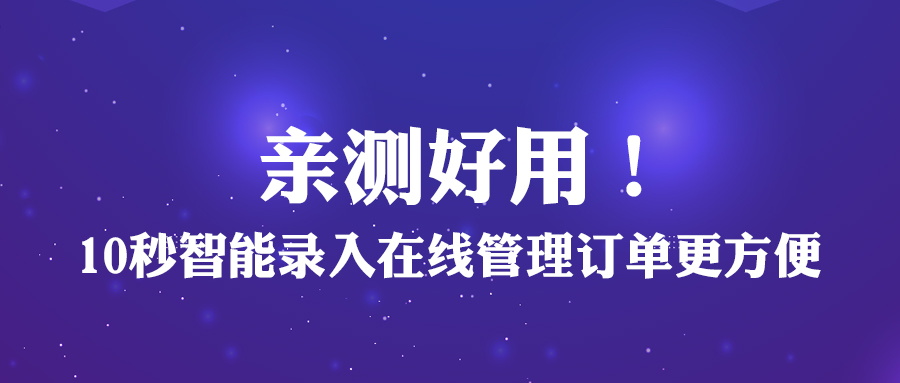 亲测好用！

10秒智能录入在线管理订单更方便